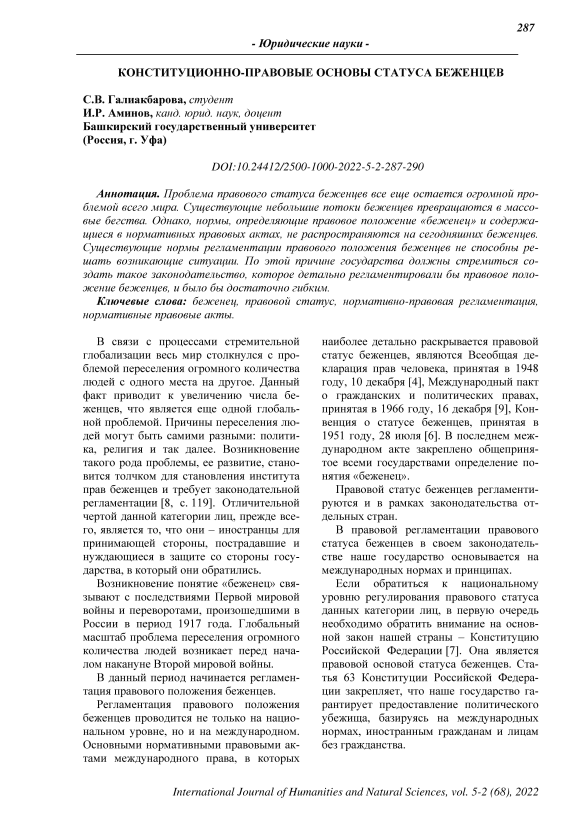 287

- Юридические науки -

КОНСТИТУЦИОННО-ПРАВОВЫЕ ОСНОВЫ СТАТУСА БЕЖЕНЦЕВ

С.В. Галиакбарова, студент
И.Р. Аминов, канд. юрид. наук, доцент
Башкирский государственный университет
(Россия, г. Уфа)

DOI:10.24412/2500-1000-2022-5-2-287-290

Аннотация. Проблема правового статуса беженцев все еще остается огромной проблемой всего мира. Существующие небольшие потоки беженцев превращаются в массовые бегства. Однако, нормы, определяющие правовое положение «беженец» и содержащиеся в нормативных правовых актах, не распространяются на сегодняшних беженцев. Существующие нормы регламентации правового положения беженцев не способны решать возникающие ситуации. По этой причине государства должны стремиться создать такое законодательство, которое детально регламентировали бы правовое положение беженцев, и было бы достаточно гибким.

Ключевые слова: беженец, правовой статус, нормативно-правовая регламентация, нормативные правовые акты.

В связи с процессами стремительной глобализации весь мир столкнулся с проблемой переселения огромного количества людей с одного места на другое. Данный факт приводит к увеличению числа беженцев, что является еще одной глобальной проблемой. Причины переселения людей могут быть самими разными: политика, религия и так далее. Возникновение такого рода проблемы, ее развитие, становится толчком для становления института прав беженцев и требует законодательной регламентации [8, с. 119]. Отличительной чертой данной категории лиц, прежде всего, является то, что они – иностранцы для принимающей стороны, пострадавшие и нуждающиеся в защите со стороны государства, в который они обратились.

Возникновение понятие «беженец» связывают с последствиями Первой мировой войны и переворотами, произошедшими в России в период 1917 года. Глобальный масштаб проблема переселения огромного количества людей возникает перед началом накануне Второй мировой войны.

В данный период начинается регламентация правового положения беженцев.

Регламентация правового положения беженцев проводится не только на национальном уровне, но и на международном. Основными нормативными правовыми актами международного права, в которых наиболее детально раскрывается правовой статус беженцев, являются Всеобщая декларация прав человека, принятая в 1948 году, 10 декабря [4], Международный пакт о гражданских и политических правах, принятая в 1966 году, 16 декабря [9], Конвенция о статусе беженцев, принятая в 1951 году, 28 июля [6]. В последнем международном акте закреплено общепринятое всеми государствами определение понятия «беженец».

Правовой статус беженцев регламентируются и в рамках законодательства отдельных стран.

В правовой регламентации правового статуса беженцев в своем законодательстве наше государство основывается на международных нормах и принципах.

Если обратиться к национальному уровню регулирования правового статуса данных категории лиц, в первую очередь необходимо обратить внимание на основной закон нашей страны – Конституцию Российской Федерации [7]. Она является правовой основой статуса беженцев. Статья 63 Конституции Российской Федерации закрепляет, что наше государство гарантирует предоставление политического убежища, базируясь на международных нормах, иностранным гражданам и лицам без гражданства.

International Journal of Humanities and Natural Sciences, vol. 5-2 (68), 2022